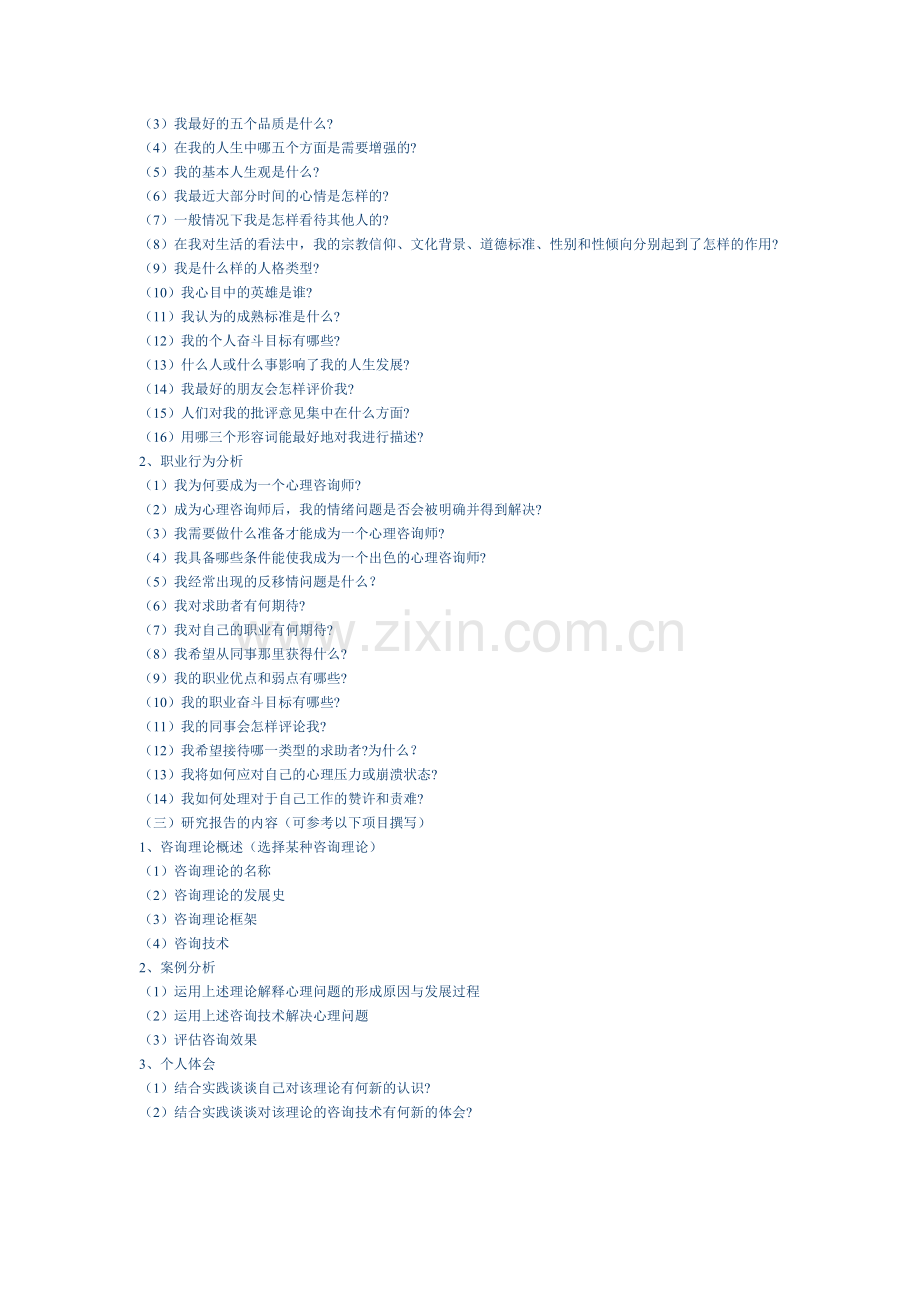 （3）我最好的五个品质是什么?
（4）在我的人生中哪五个方面是需要增强的?
（5）我的基本人生观是什么?
（6）我最近大部分时间的心情是怎样的?
（7）一般情况下我是怎样看待其他人的?
（8）在我对生活的看法中，我的宗教信仰、文化背景、道德标准、性别和性倾向分别起到了怎样的作用?
（9）我是什么样的人格类型?
（10）我心目中的英雄是谁?
（11）我认为的成熟标准是什么?
（12）我的个人奋斗目标有哪些?
（13）什么人或什么事影响了我的人生发展?
（14）我最好的朋友会怎样评价我?
（15）人们对我的批评意见集中在什么方面?
（16）用哪三个形容词能最好地对我进行描述?
2、职业行为分析
（1）我为何要成为一个心理咨询师?
（2）成为心理咨询师后，我的情绪问题是否会被明确并得到解决?
（3）我需要做什么准备才能成为一个心理咨询师?
（4）我具备哪些条件能使我成为一个出色的心理咨询师?
（5）我经常出现的反移情问题是什么？
（6）我对求助者有何期待?
（7）我对自己的职业有何期待?
（8）我希望从同事那里获得什么?
（9）我的职业优点和弱点有哪些?
（10）我的职业奋斗目标有哪些?
（11）我的同事会怎样评论我?
（12）我希望接待哪一类型的求助者?为什么？
（13）我将如何应对自己的心理压力或崩溃状态?
（14）我如何处理对于自己工作的赞许和责难?
（三）研究报告的内容（可参考以下项目撰写）
1、咨询理论概述（选择某种咨询理论）
（1）咨询理论的名称
（2）咨询理论的发展史
（3）咨询理论框架
（4）咨询技术
2、案例分析
（1）运用上述理论解释心理问题的形成原因与发展过程
（2）运用上述咨询技术解决心理问题
（3）评估咨询效果
3、个人体会
（1）结合实践谈谈自己对该理论有何新的认识?
（2）结合实践谈谈对该理论的咨询技术有何新的体会?

www.zixin.com.cn